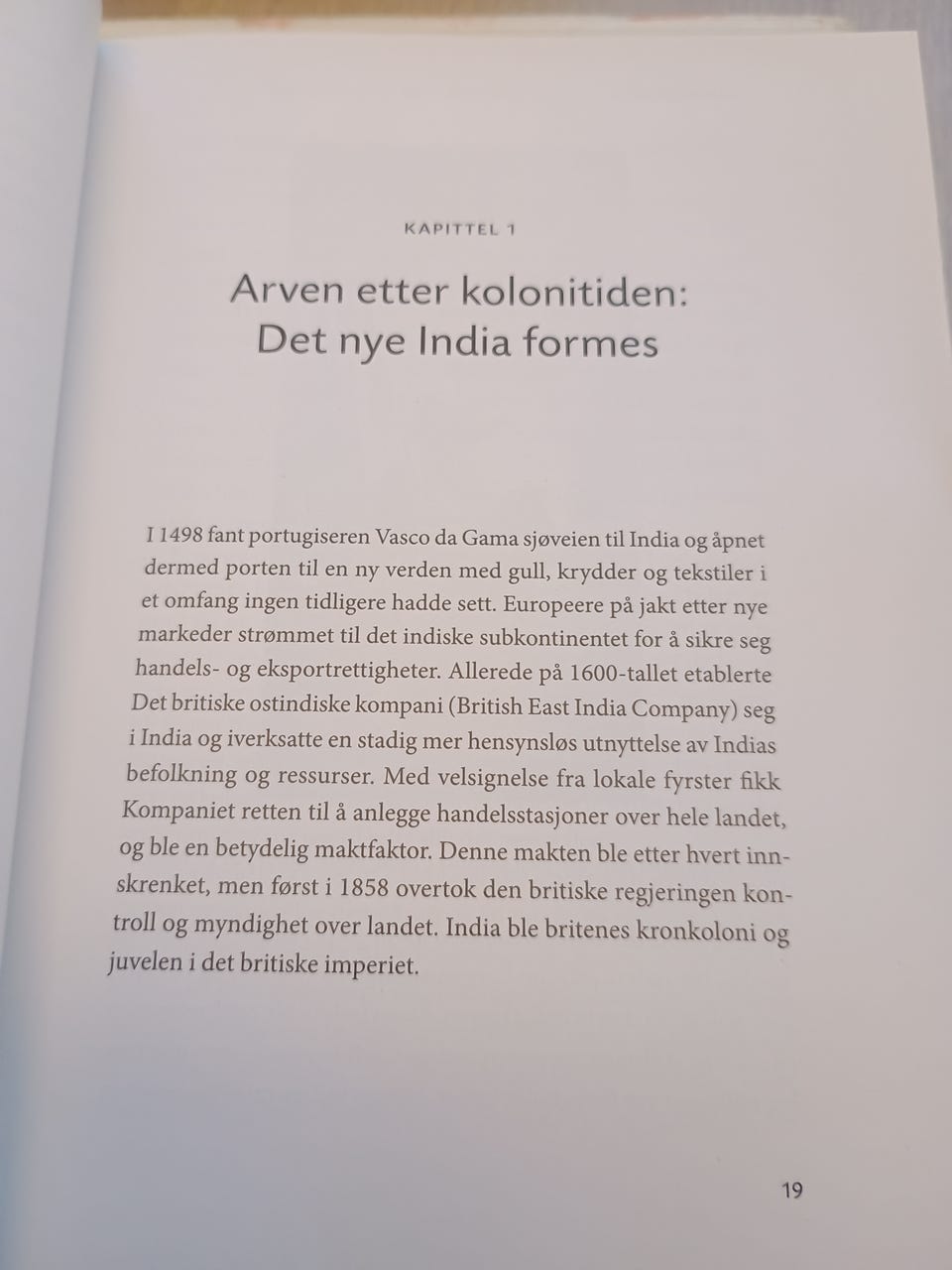 KAPITTEL 1

Arven etter kolonitiden: Det nye India formes

I 1498 fant portugiseren Vasco da Gama sjøveien til India og åpnet dermed porten til en ny verden med gull, krydder og tekstiler i et omfang ingen tidligere hadde sett. Europeere på jakt etter nye markeder strømmet til det indiske subkontinentet for å sikre seg handels- og eksportrettigheter. Allerede på 1600-tallet etablerte Det britiske ostindiske kompani (British East India Company) seg i India og iverksatte en stadig mer hensynsløs utnyttelse av Indias befolkning og ressurser. Med velsignelse fra lokale fyrster fikk Kompaniet retten til å anlegge handelsstasjoner over hele landet, og ble en betydelig maktfaktor. Denne makten ble etter hvert innskrenket, men først i 1858 overtok den britiske regjeringen kontroll og myndighet over landet. India ble britenes kronkoloni og juvelen i det britiske imperiet.

19